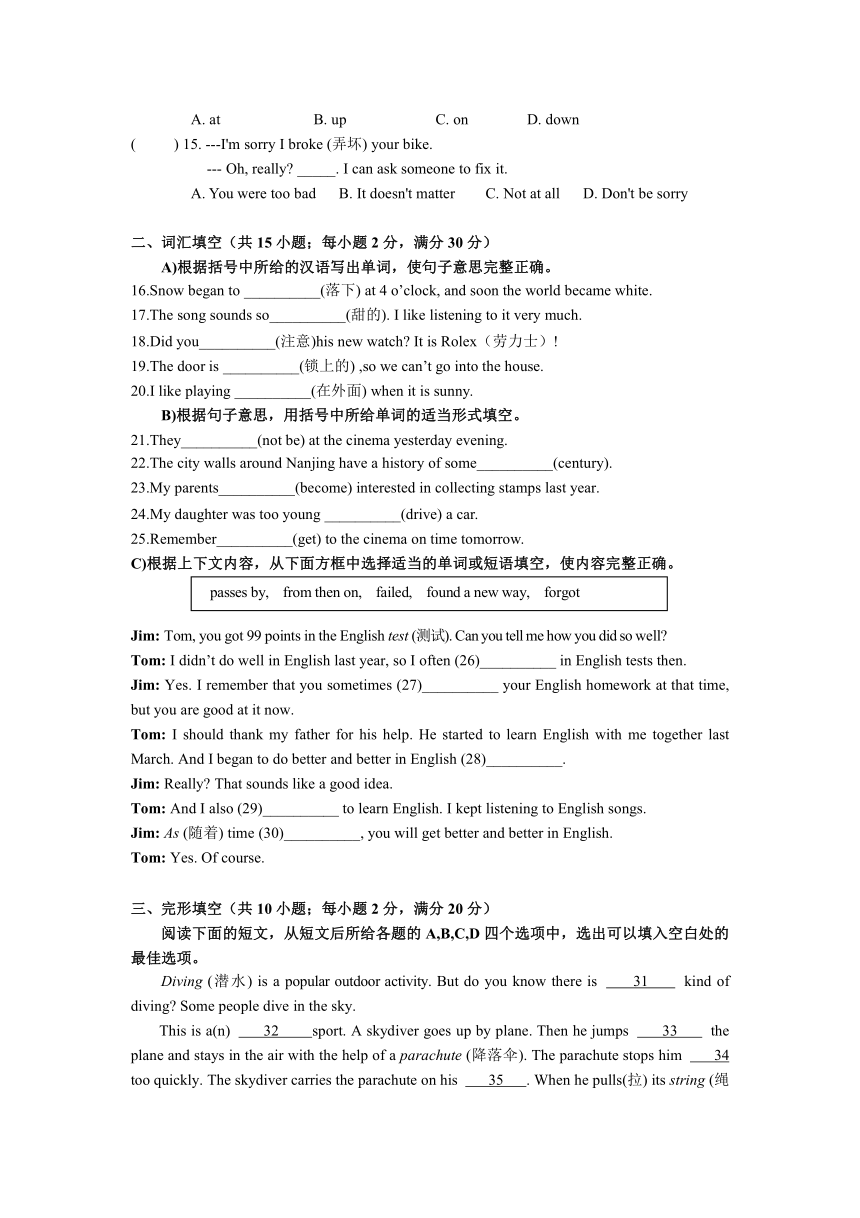 A. at B. up C. on D. down

( ) 15. ---I'm sorry I broke (弄坏) your bike.

--- Oh, really? _____. I can ask someone to fix it.

A. You were too bad B. It doesn't matter C. Not at all D. Don't be sorry

二、词汇填空（共 15 小题；每小题 2 分，满分 30 分）

A)根据括号中所给的汉语写出单词，使句子意思完整正确。

16.Snow began to __________(落下) at 4 o'clock, and soon the world became white.

17.The song sounds so__________(甜的). I like listening to it very much.

18.Did you__________(注意)his new watch? It is Rolex（劳力士）!

19.The door is __________(锁上的) ,so we can't go into the house.

20.I like playing __________(在外面) when it is sunny.

B)根据句子意思，用括号中所给单词的适当形式填空。

21.They__________(not be) at the cinema yesterday evening.

22.The city walls around Nanjing have a history of some__________(century).

23.My parents__________(become) interested in collecting stamps last year.

24.My daughter was too young __________(drive) a car.

25.Remember__________(get) to the cinema on time tomorrow.

C)根据上下文内容，从下面方框中选择适当的单词或短语填空，使内容完整正确。

passes by, from then on, failed, found a new way, forgot

Jim: Tom, you got 99 points in the English test (测试). Can you tell me how you did so well?

Tom: I didn't do well in English last year, so I often (26)__________ in English tests then.

Jim: Yes. I remember that you sometimes (27)__________ your English homework at that time, but you are good at it now.

Tom: I should thank my father for his help. He started to learn English with me together last March. And I began to do better and better in English (28)__________.

Jim: Really? That sounds like a good idea.

Tom: And I also (29)__________ to learn English. I kept listening to English songs.

Jim: As (随着) time (30)__________, you will get better and better in English.

Tom: Yes. Of course.

三、完形填空（共 10 小题；每小题 2 分，满分 20 分）

阅读下面的短文，从短文后所给各题的 A,B,C,D 四个选项中，选出可以填入空白处的最佳选项。

Diving (潜水) is a popular outdoor activity. But do you know there is ____31____ kind of diving? Some people dive in the sky.

This is a(n) ____32_____sport. A skydiver goes up by plane. Then he jumps ____33____ the plane and stays in the air with the help of a parachute (降落伞). The parachute stops him ____34 too quickly. The skydiver carries the parachute on his ____35____. When he pulls(拉) its string (绳